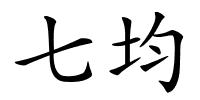 七均